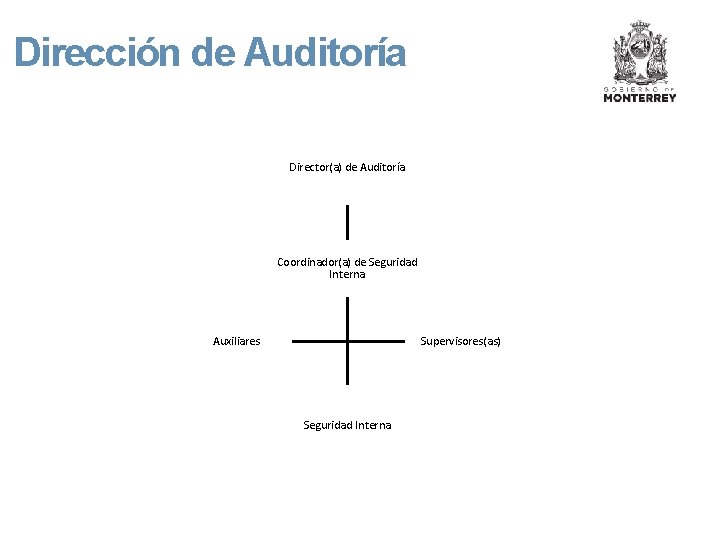 Dirección de Auditoría

GOBIERNO DE MONTERREY

Director(a) de Auditoría

Coordinador(a) de Seguridad Interna

Auxiliares

Supervisores(as)

Seguridad Interna